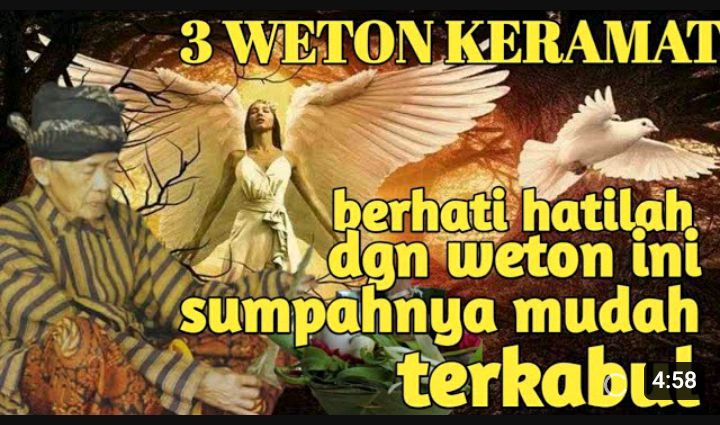 3 WETON KERAMAT

berhati hatilah dgn weton ini sumpahnya mudah terkabul

4:58